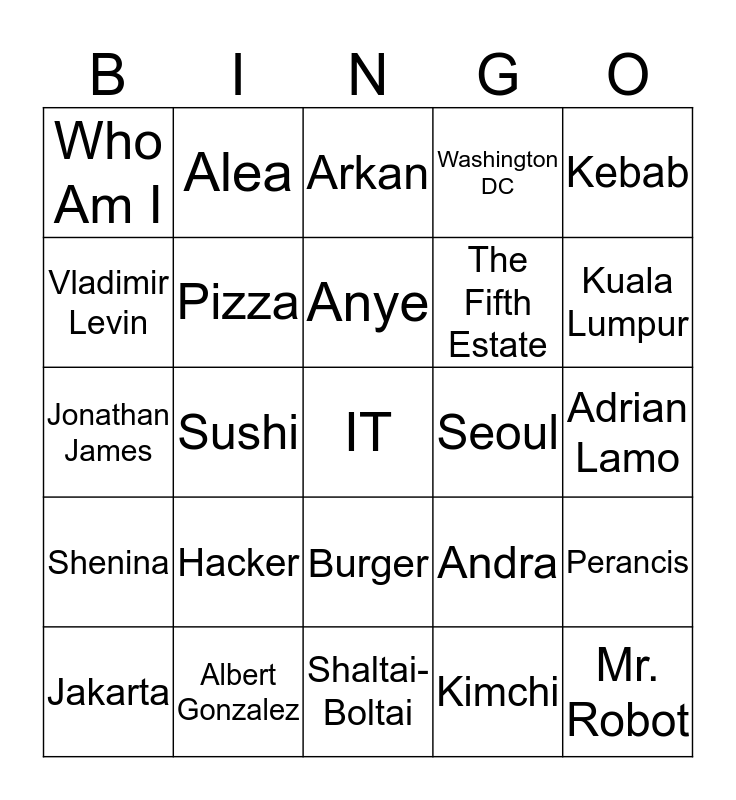 | B | I | N | G | O |
|---|---|---|---|---|
| Who Am I | Alea | Arkan | Washington DC | Kebab |
| Vladimir Levin | Pizza | Anye | The Fifth Estate | Kuala Lumpur |
| Jonathan James | Sushi | IT | Seoul | Adrian Lamo |
| Shenina | Hacker | Burger | Andra | Perancis |
| Jakarta | Albert Gonzalez | Shaltai-Boltai | Kimchi | Mr. Robot |